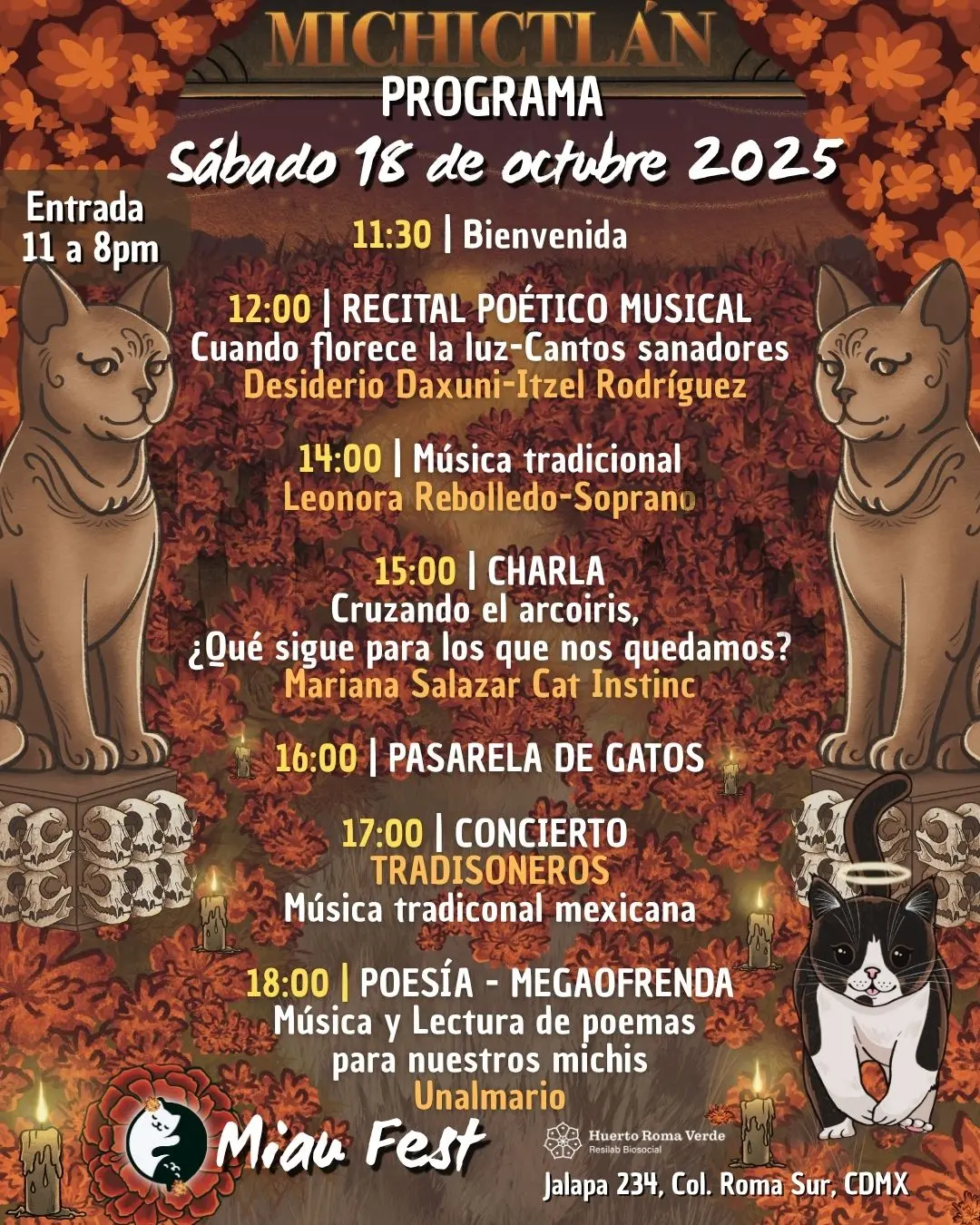 MICHICTLÁN
PROGRAMA
Sábado 18 de octubre 2025

Entrada 11 a 8pm

11:30 | Bienvenida

12:00 | RECITAL POÉTICO MUSICAL
Cuando florece la luz-Cantos sanadores
Desiderio Daxuni-Itzel Rodríguez

14:00 | Música tradicional
Leonora Rebolledo-Soprano

15:00 | CHARLA
Cruzando el arcoiris,
¿Qué sigue para los que nos quedamos?
Mariana Salazar Cat Instinc

16:00 | PASARELA DE GATOS

17:00 | CONCIERTO
TRADISONEROS
Música tradiconal mexicana

18:00 | POESÍA - MEGAOFRENDA
Música y Lectura de poemas
para nuestros michis
Unalmario

Miau Fest

Huerto Roma Verde
Resilab Biosocial

Jalapa 234, Col. Roma Sur, CDMX